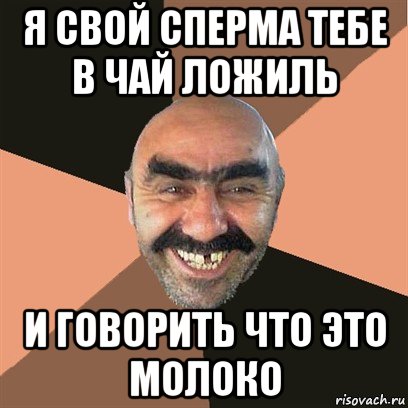 Я СВОЙ СПЕРМА ТЕБЕ В ЧАЙ ЛОЖИЛЬ

И ГОВОРИТЬ ЧТО ЭТО МОЛОКО

risovach.ru